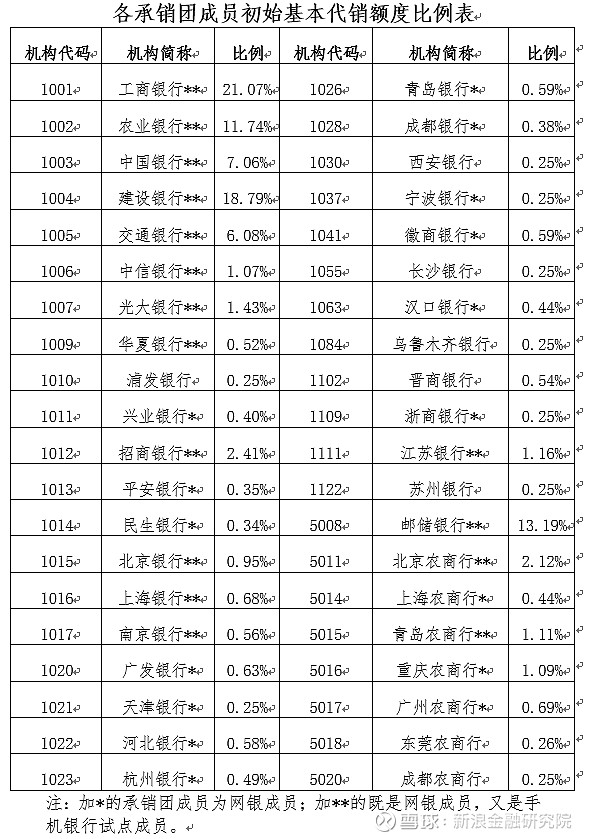 各承销团成员初始基本代销额度比例表

| 机构代码 | 机构简称 | 比例 | 机构代码 | 机构简称 | 比例 |
|---|---|---|---|---|---|
| 1001 | 工商银行** | 21.07% | 1026 | 青岛银行* | 0.59% |
| 1002 | 农业银行** | 11.74% | 1028 | 成都银行* | 0.38% |
| 1003 | 中国银行** | 7.06% | 1030 | 西安银行 | 0.25% |
| 1004 | 建设银行** | 18.79% | 1037 | 宁波银行* | 0.25% |
| 1005 | 交通银行** | 6.08% | 1041 | 徽商银行* | 0.59% |
| 1006 | 中信银行** | 1.07% | 1055 | 长沙银行 | 0.25% |
| 1007 | 光大银行** | 1.43% | 1063 | 汉口银行* | 0.44% |
| 1009 | 华夏银行** | 0.52% | 1084 | 乌鲁木齐银行 | 0.25% |
| 1010 | 浦发银行 | 0.25% | 1102 | 晋商银行 | 0.54% |
| 1011 | 兴业银行* | 0.40% | 1109 | 浙商银行* | 0.25% |
| 1012 | 招商银行** | 2.41% | 1111 | 江苏银行** | 1.16% |
| 1013 | 平安银行* | 0.35% | 1122 | 苏州银行 | 0.25% |
| 1014 | 民生银行* | 0.34% | 5008 | 邮储银行** | 13.19% |
| 1015 | 北京银行** | 0.95% | 5011 | 北京农商行** | 2.12% |
| 1016 | 上海银行** | 0.68% | 5014 | 上海农商行* | 0.44% |
| 1017 | 南京银行** | 0.56% | 5015 | 青岛农商行** | 1.11% |
| 1020 | 广发银行* | 0.63% | 5016 | 重庆农商行* | 1.09% |
| 1021 | 天津银行* | 0.25% | 5017 | 广州农商行* | 0.69% |
| 1022 | 河北银行* | 0.58% | 5018 | 东莞农商行 | 0.26% |
| 1023 | 杭州银行* | 0.49% | 5020 | 成都农商行 | 0.25% |

注：加*的承销团成员为网银成员；加**的既是网银成员，又是手机银行试点成员。

雪球：新浪金融研究院